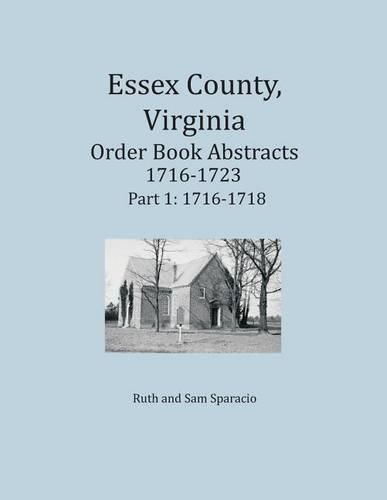 Essex County, Virginia
Order Book Abstracts
1716-1723
Part 1: 1716-1718

Ruth and Sam Sparacio